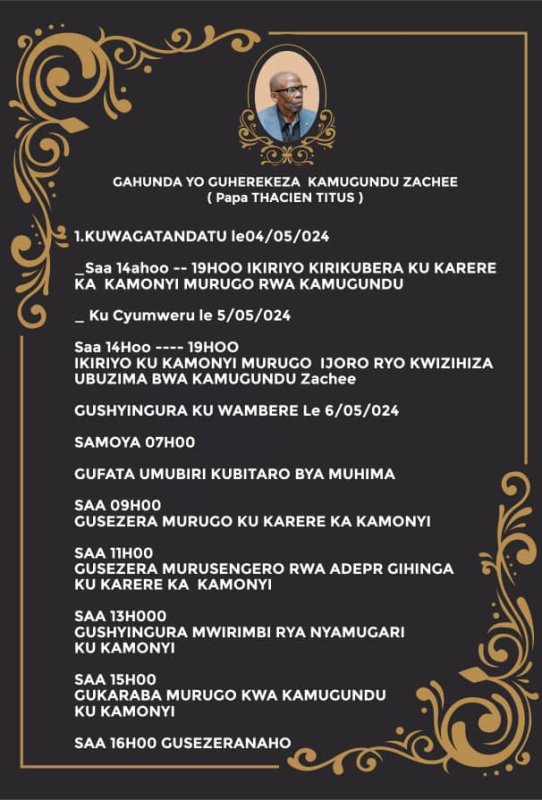 GAHUNDA YO GUHEREKEZA KAMUGUNDU ZACHEE
( Papa THACIEN TITUS )

1.KUWAGATANDATU le04/05/024

_Saa 14ahoo -- 19HOO IKIRIYO KIRIKUBERA KU KARERE KA KAMONYI MURUGO RWA KAMUGUNDU

_ Ku Cyumweru le 5/05/024

Saa 14Hoo ---- 19HOO
IKIRIYO KU KAMONYI MURUGO IJORO RYO KWIZIHIZA UBUZIMA BWA KAMUGUNDU Zachee

GUSHYINGURA KU WAMBERE Le 6/05/024

SAMOYA 07H00

GUFATA UMUBIRI KUBITARO BYA MUHIMA

SAA 09H00
GUSEZERA MURUGO KU KARERE KA KAMONYI

SAA 11H00
GUSEZERA MURUSENGERO RWA ADEPR GIHINGA
KU KARERE KA KAMONYI

SAA 13H000
GUSHYINGURA MWIRIMBI RYA NYAMUGARI
KU KAMONYI

SAA 15H00
GUKARABA MURUGO KWA KAMUGUNDU
KU KAMONYI

SAA 16H00 GUSEZERANAHO